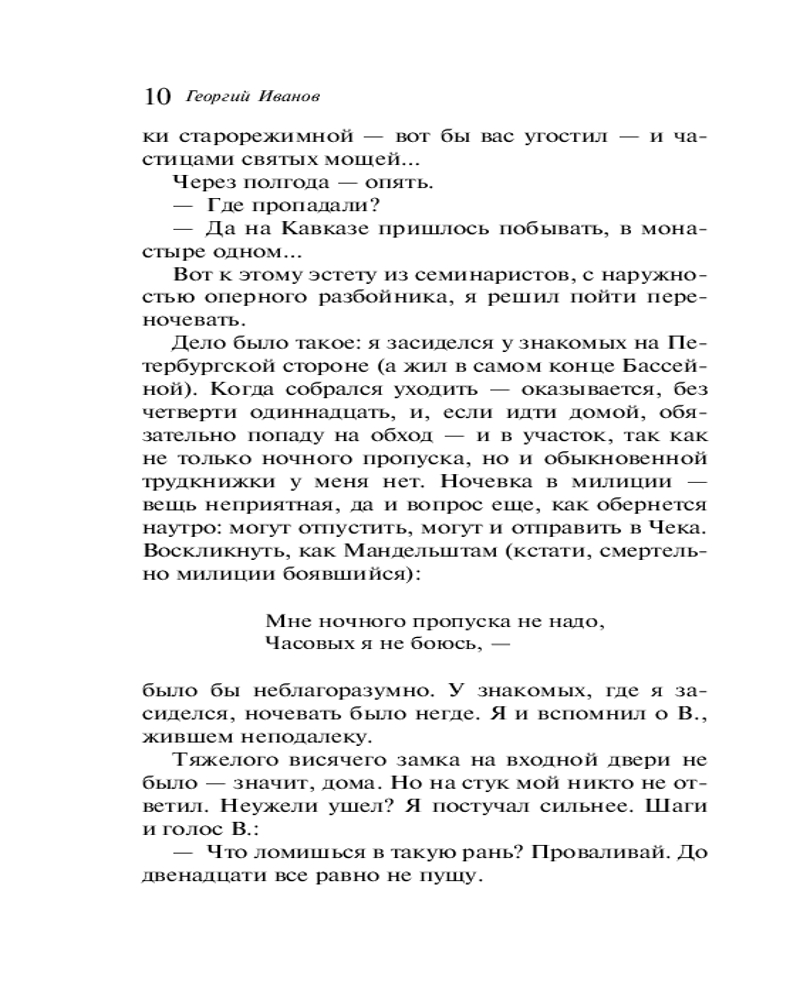 10 Георгий Иванов

ки старорежимной — вот бы вас угостил — и частицами святых мощей...

Через полгода — опять.

— Где пропадали?

— Да на Кавказе пришлось побывать, в монастыре одном...

Вот к этому эстету из семинаристов, с наружностью оперного разбойника, я решил пойти переночевать.

Дело было такое: я засиделся у знакомых на Петербургской стороне (а жил в самом конце Бассейной). Когда собрался уходить — оказывается, без четверти одиннадцать, и, если идти домой, обязательно попаду на обход — и в участок, так как не только ночного пропуска, но и обыкновенной трудкнижки у меня нет. Ночевка в милиции — вещь неприятная, да и вопрос еще, как обернется наутро: могут отпустить, могут и отправить в Чека. Воскликнуть, как Мандельштам (кстати, смертельно милиции боявшийся):

Мне ночного пропуска не надо,
Часовых я не боюсь, —

было бы неблагоразумно. У знакомых, где я засиделся, ночевать было негде. Я и вспомнил о В., жившем неподалеку.

Тяжелого висячего замка на входной двери не было — значит, дома. Но на стук мой никто не ответил. Неужели ушел? Я постучал сильнее. Шаги и голос В.:

— Что ломишься в такую рань? Проваливай. До двенадцати все равно не пущу.